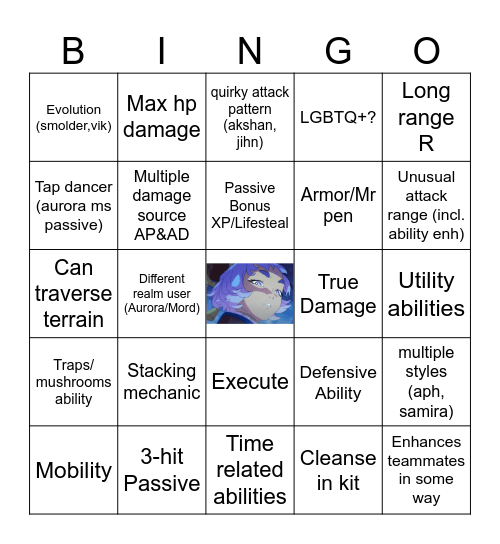 | B | I | N | G | O |
|---|---|---|---|---|
| Evolution (smolder,vik) | Max hp damage | quirky attack pattern (akshan, jihn) | LGBTQ+? | Long range R |
| Tap dancer (aurora ms passive) | Multiple damage source AP&AD | Passive Bonus XP/Lifesteal | Armor/Mr pen | Unusual attack range (incl. ability enh) |
| Can traverse terrain | Different realm user (Aurora/Mord) | | True Damage | Utility abilities |
| Traps/ mushrooms ability | Stacking mechanic | Execute | Defensive Ability | multiple styles (aph, samira) |
| Mobility | 3-hit Passive | Time related abilities | Cleanse in kit | Enhances teammates in some way |